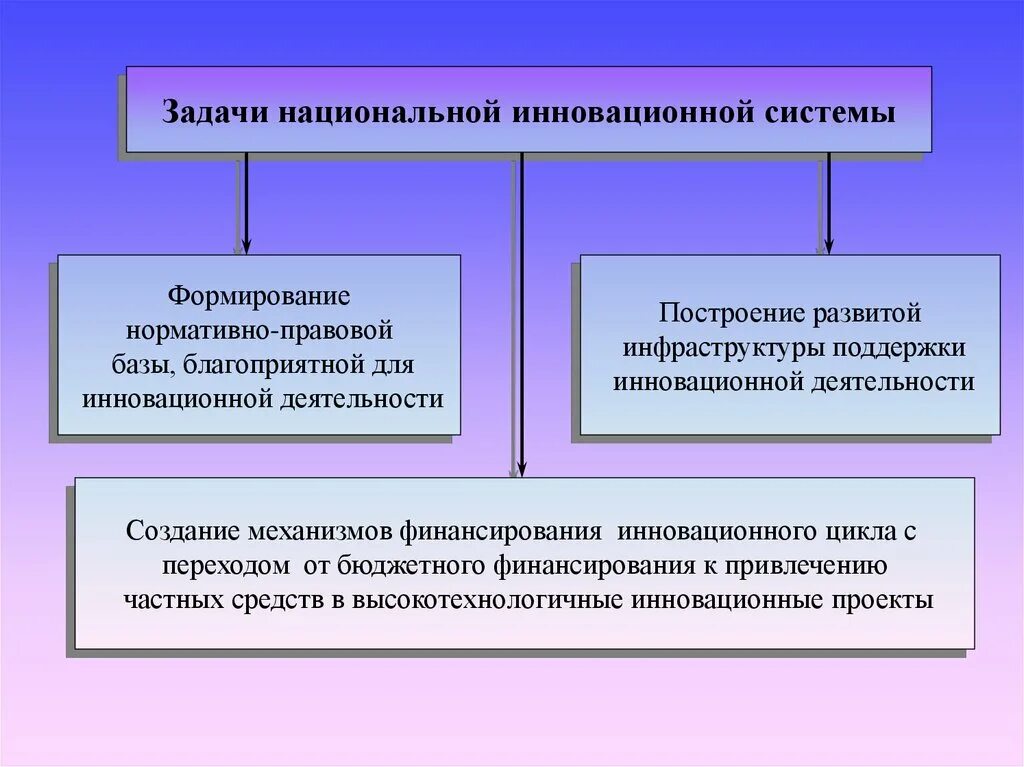 Задачи национальной инновационной системы

Формирование нормативно-правовой базы, благоприятной для инновационной деятельности

Построение развитой инфраструктуры поддержки инновационной деятельности

Создание механизмов финансирования инновационного цикла с переходом от бюджетного финансирования к привлечению частных средств в высокотехнологичные инновационные проекты